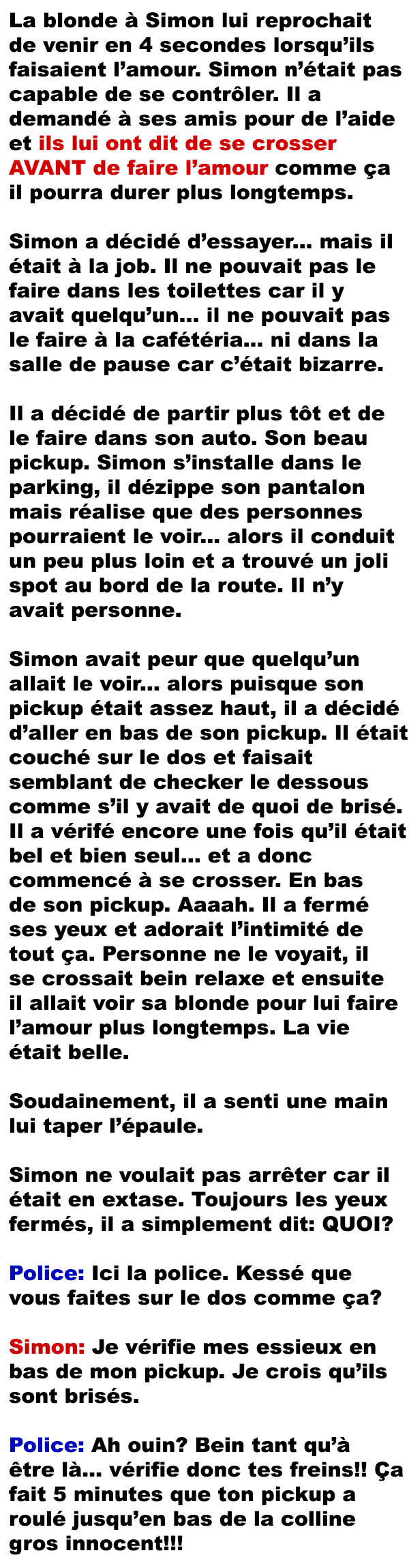 La blonde à Simon lui reprochait de venir en 4 secondes lorsqu'ils faisaient l'amour. Simon n'était pas capable de se contrôler. Il a demandé à ses amis pour de l'aide et ils lui ont dit de se crosser AVANT de faire l'amour comme ça il pourra durer plus longtemps.

Simon a décidé d'essayer... mais il était à la job. Il ne pouvait pas le faire dans les toilettes car il y avait quelqu'un... il ne pouvait pas le faire à la cafétéria... ni dans la salle de pause car c'était bizarre.

Il a décidé de partir plus tôt et de le faire dans son auto. Son beau pickup. Simon s'installe dans le parking, il dézippe son pantalon mais réalise que des personnes pourraient le voir... alors il conduit un peu plus loin et a trouvé un joli spot au bord de la route. Il n'y avait personne.

Simon avait peur que quelqu'un allait le voir... alors puisque son pickup était assez haut, il a décidé d'aller en bas de son pickup. Il était couché sur le dos et faisait semblant de checker le dessous comme s'il y avait de quoi de brisé. Il a vérifé encore une fois qu'il était bel et bien seul... et a donc commencé à se crosser. En bas de son pickup. Aaaah. Il a fermé ses yeux et adorait l'intimité de tout ça. Personne ne le voyait, il se crossait bein relaxe et ensuite il allait voir sa blonde pour lui faire l'amour plus longtemps. La vie était belle.

Soudainement, il a senti une main lui taper l'épaule.

Simon ne voulait pas arrêter car il était en extase. Toujours les yeux fermés, il a simplement dit: QUOI?

Police: Ici la police. Kessé que vous faites sur le dos comme ça?

Simon: Je vérifie mes essieux en bas de mon pickup. Je crois qu'ils sont brisés.

Police: Ah ouin? Bein tant qu'à être là... vérifie donc tes freins!! Ça fait 5 minutes que ton pickup a roulé jusqu'en bas de la colline gros innocent!!!